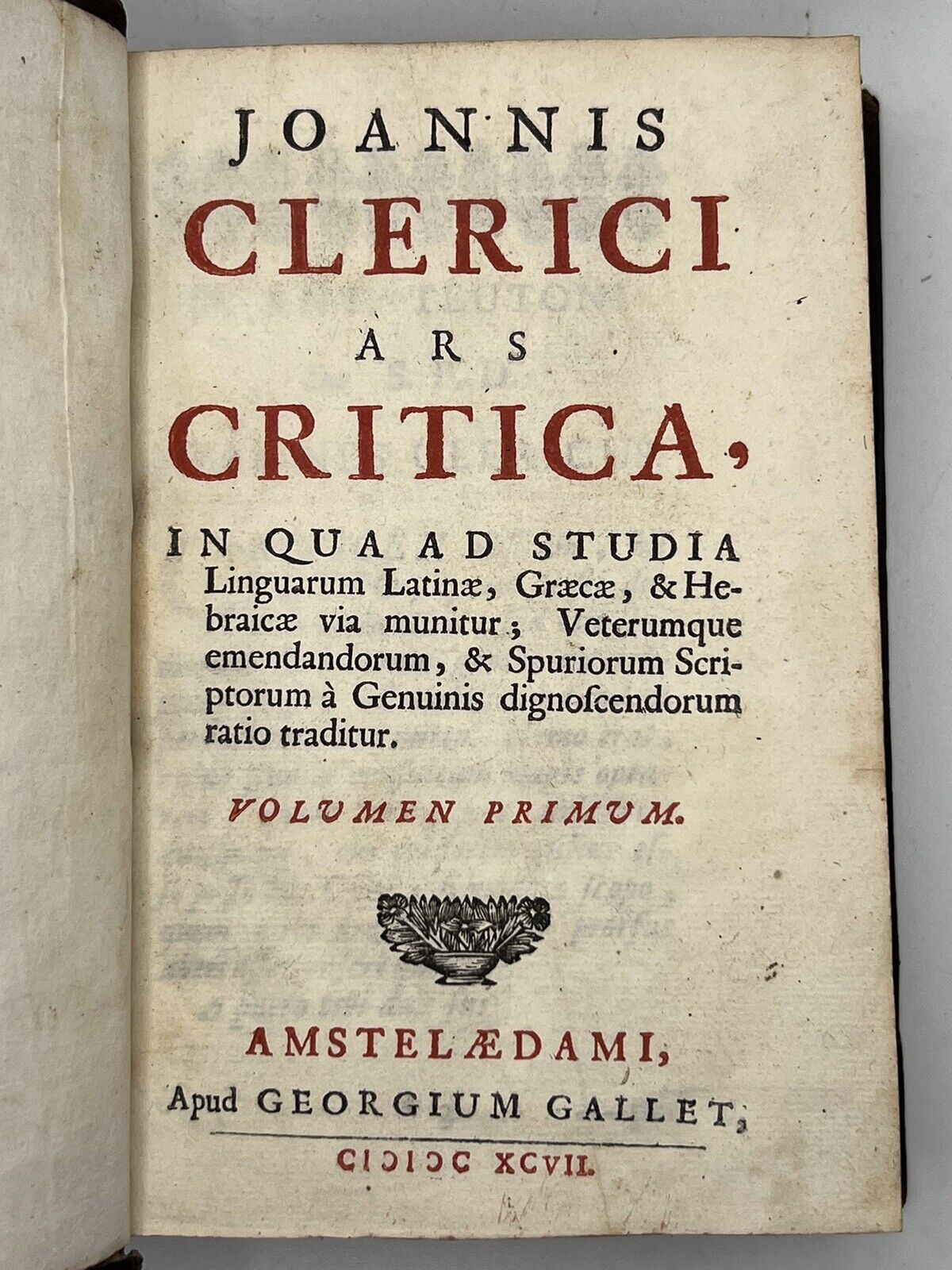 JOANNIS
CLERICI
ARS
CRITICA,

IN QUA AD STUDIA Linguarum Latinæ, Græcæ, & Hebraicæ via munitur; Veterumque emendandorum, & Spuriorum Scriptorum à Genuinis dignoſcendorum ratio traditur.

VOLUMEN PRIMUM.

AMSTELÆDAMI,
Apud GEORGIUM GALLET,
CIƆIƆC XCVII.